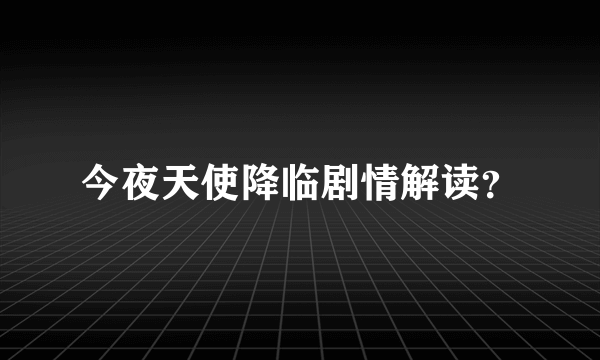 今夜天使降临剧情解读?